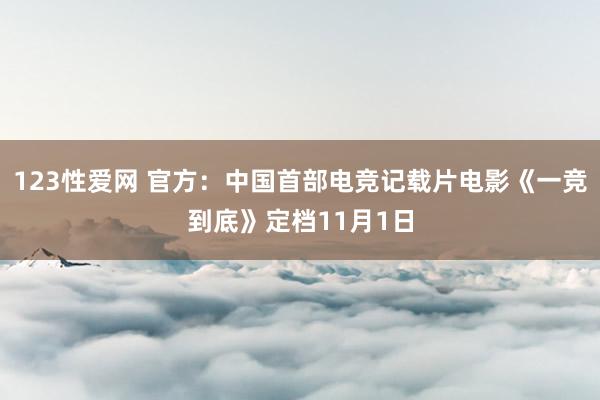 123性爱网 官方：中国首部电竞记载片电影《一竞到底》定档11月1日